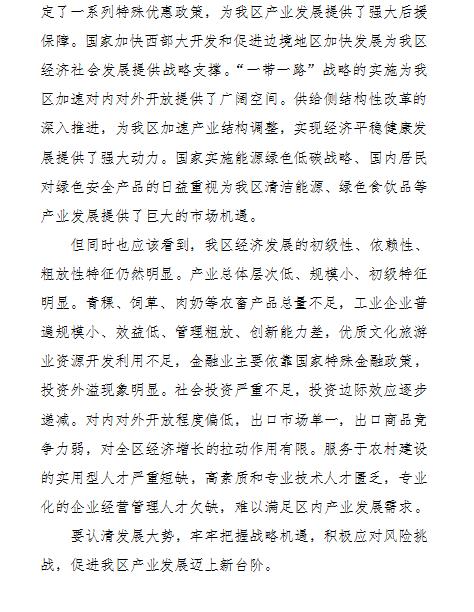 定了一系列特殊优惠政策，为我区产业发展提供了强大后援保障。国家加快西部大开发和促进边境地区加快发展为我区经济社会发展提供战略支撑。“一带一路”战略的实施为我区加速对内对外开放提供了广阔空间。供给侧结构性改革的深入推进，为我区加速产业结构调整，实现经济平稳健康发展提供了强大动力。国家实施能源绿色低碳战略、国内居民对绿色安全产品的日益重视为我区清洁能源、绿色食饮品等产业发展提供了巨大的市场机遇。

但同时也应该看到，我区经济发展的初级性、依赖性、粗放性特征仍然明显。产业总体层次低、规模小、初级特征明显。青稞、饲草、肉奶等农畜产品总量不足，工业企业普遍规模小、效益低、管理粗放、创新能力差，优质文化旅游业资源开发利用不足，金融业主要依靠国家特殊金融政策，投资外溢现象明显。社会投资严重不足，投资边际效应逐步递减。对内对外开放程度偏低，出口市场单一，出口商品竞争力弱，对全区经济增长的拉动作用有限。服务于农村建设的实用型人才严重短缺，高素质和专业技术人才匮乏，专业化的企业经营管理人才欠缺，难以满足区内产业发展需求。

要认清发展大势，牢牢把握战略机遇，积极应对风险挑战，促进我区产业发展迈上新台阶。